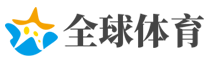 全球体育